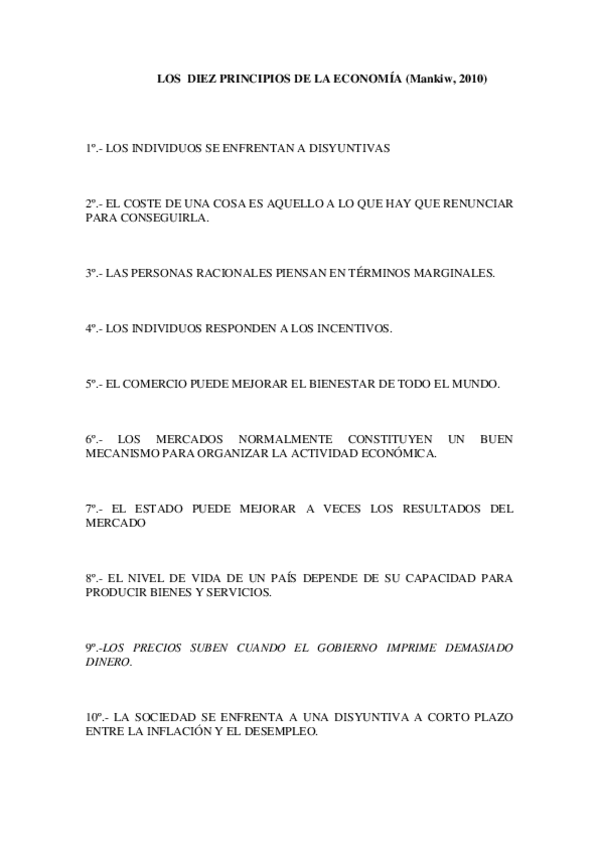 LOS DIEZ PRINCIPIOS DE LA ECONOMÍA (Mankiw, 2010)

1º.- LOS INDIVIDUOS SE ENFRENTAN A DISYUNTIVAS

2º.- EL COSTE DE UNA COSA ES AQUELLO A LO QUE HAY QUE RENUNCIAR PARA CONSEGUIRLA.

3º.- LAS PERSONAS RACIONALES PIENSAN EN TÉRMINOS MARGINALES.

4º.- LOS INDIVIDUOS RESPONDEN A LOS INCENTIVOS.

5º.- EL COMERCIO PUEDE MEJORAR EL BIENESTAR DE TODO EL MUNDO.

6º.- LOS MERCADOS NORMALMENTE CONSTITUYEN UN BUEN MECANISMO PARA ORGANIZAR LA ACTIVIDAD ECONÓMICA.

7º.- EL ESTADO PUEDE MEJORAR A VECES LOS RESULTADOS DEL MERCADO

8º.- EL NIVEL DE VIDA DE UN PAÍS DEPENDE DE SU CAPACIDAD PARA PRODUCIR BIENES Y SERVICIOS.

9º.-LOS PRECIOS SUBEN CUANDO EL GOBIERNO IMPRIME DEMASIADO DINERO.

10º.- LA SOCIEDAD SE ENFRENTA A UNA DISYUNTIVA A CORTO PLAZO ENTRE LA INFLACIÓN Y EL DESEMPLEO.